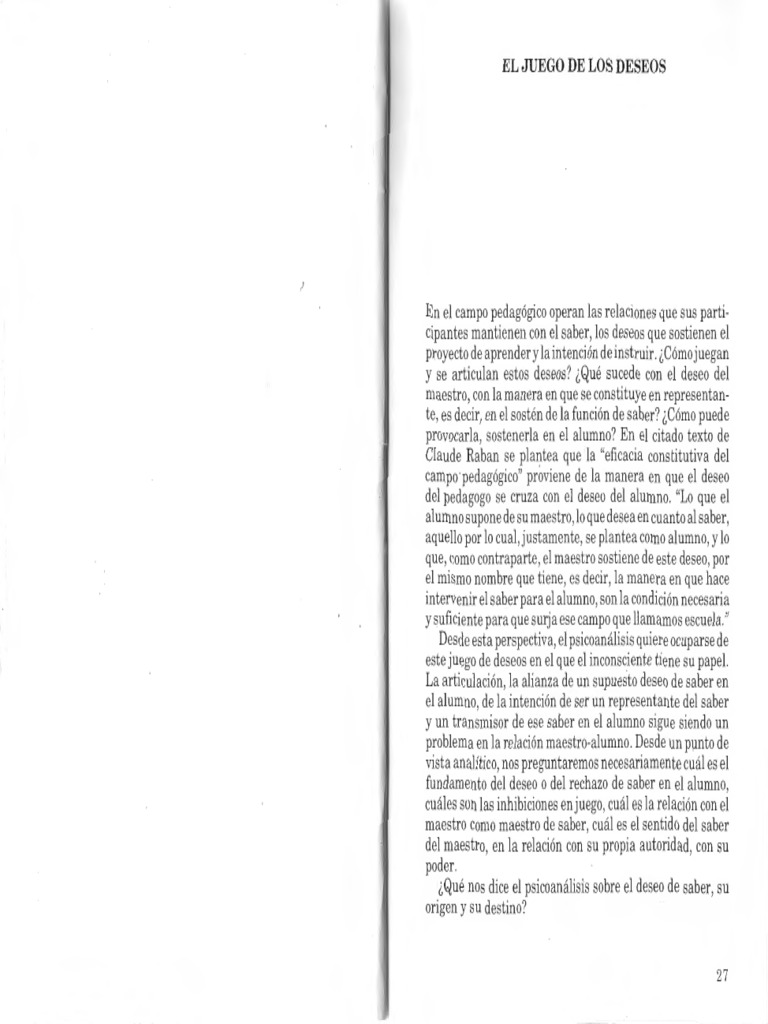 EL JUEGO DE LOS DESEOS

En el campo pedagógico operan las relaciones que sus participantes mantienen con el saber, los deseos que sostienen el proyecto de aprender y la intención de instruir. ¿Cómo juegan y se articulan estos deseos? ¿Qué sucede con el deseo del maestro, con la manera en que se constituye en representante, es decir, en el sostén de la función de saber? ¿Cómo puede provocarla, sostenerla en el alumno? En el citado texto de Claude Raban se plantea que la "eficacia constitutiva del campo pedagógico" proviene de la manera en que el deseo del pedagogo se cruza con el deseo del alumno. "Lo que el alumno supone de su maestro, lo que desea en cuanto al saber, aquello por lo cual, justamente, se plantea como alumno, y lo que, como contraparte, el maestro sostiene de este deseo, por el mismo nombre que tiene, es decir, la manera en que hace intervenir el saber para el alumno, son la condición necesaria y suficiente para que surja ese campo que llamamos escuela."

Desde esta perspectiva, el psicoanálisis quiere ocuparse de este juego de deseos en el que el inconsciente tiene su papel. La articulación, la alianza de un supuesto deseo de saber en el alumno, de la intención de ser un representante del saber y un transmisor de ese saber en el alumno sigue siendo un problema en la relación maestro-alumno. Desde un punto de vista analítico, nos preguntaremos necesariamente cuál es el fundamento del deseo o del rechazo de saber en el alumno, cuáles son las inhibiciones en juego, cuál es la relación con el maestro como maestro de saber, cuál es el sentido del saber del maestro, en la relación con su propia autoridad, con su poder.

¿Qué nos dice el psicoanálisis sobre el deseo de saber, su origen y su destino?

27